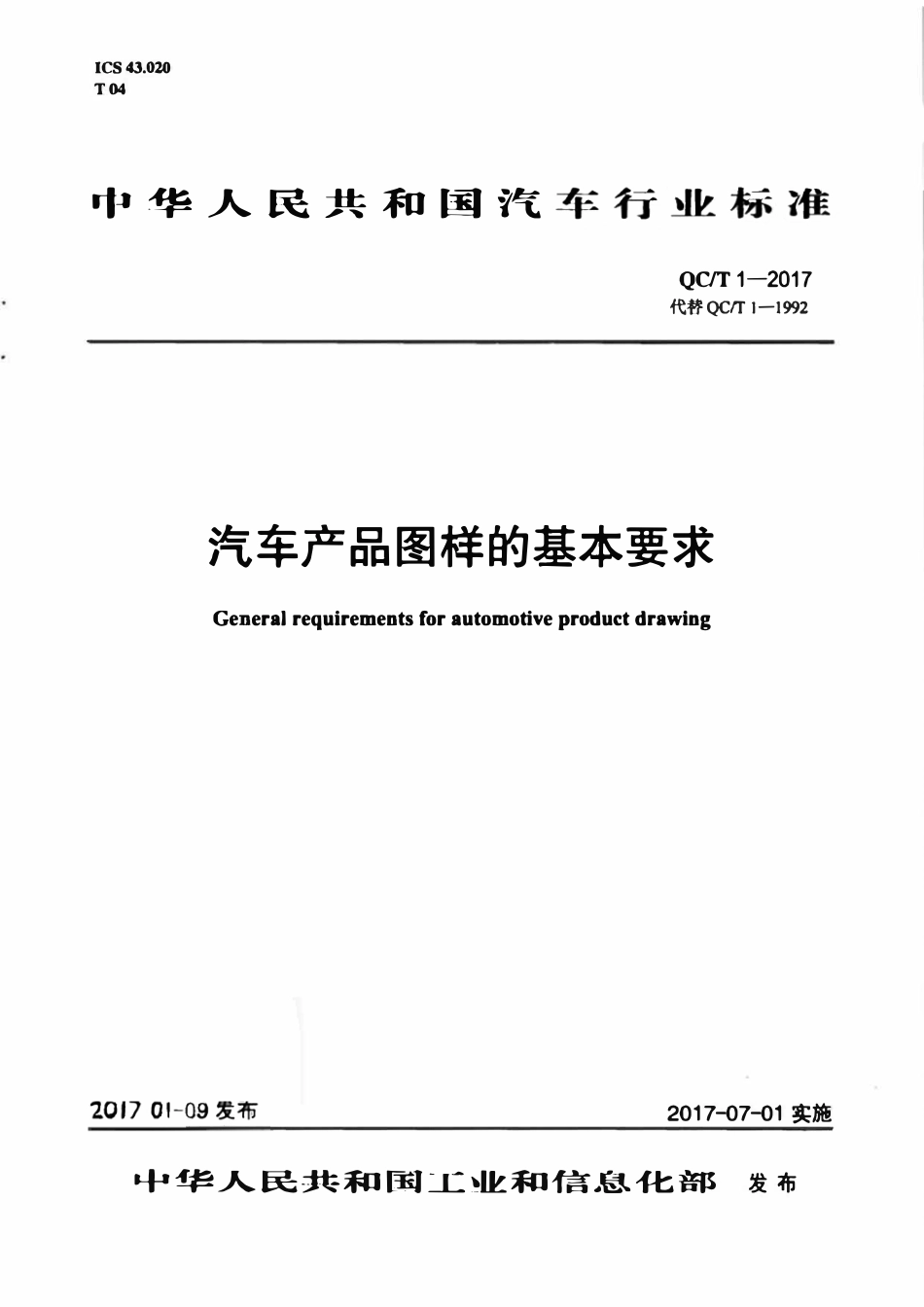 ICS 43.020
T 04

中华人民共和国汽车行业标准

QC/T 1—2017
代替QC/T 1—1992

汽车产品图样的基本要求

General requirements for automotive product drawing

2017 01-09发布

2017-07-01实施

中华人民共和国工业和信息化部 发布